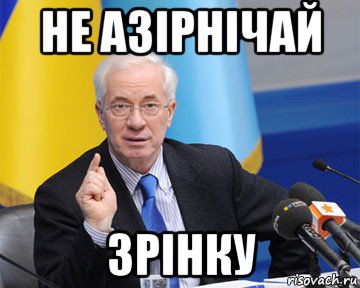 НЕ АЗІРНІЧАЙ

ЗРІНКУ

risovach.ru